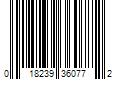 0 18239 36077 2